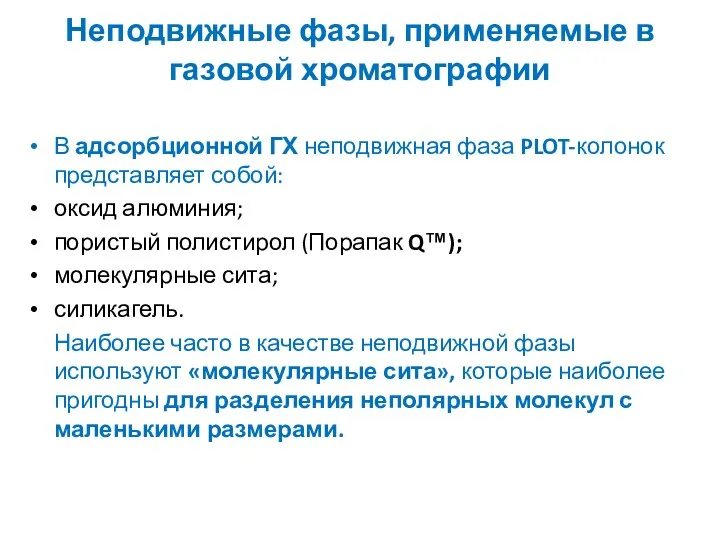 Неподвижные фазы, применяемые в газовой хроматографии

• В адсорбционной ГХ неподвижная фаза PLOT-колонок представляет собой:
• оксид алюминия;
• пористый полистирол (Порапак Q™);
• молекулярные сита;
• силикагель.

Наиболее часто в качестве неподвижной фазы используют «молекулярные сита», которые наиболее пригодны для разделения неполярных молекул с маленькими размерами.